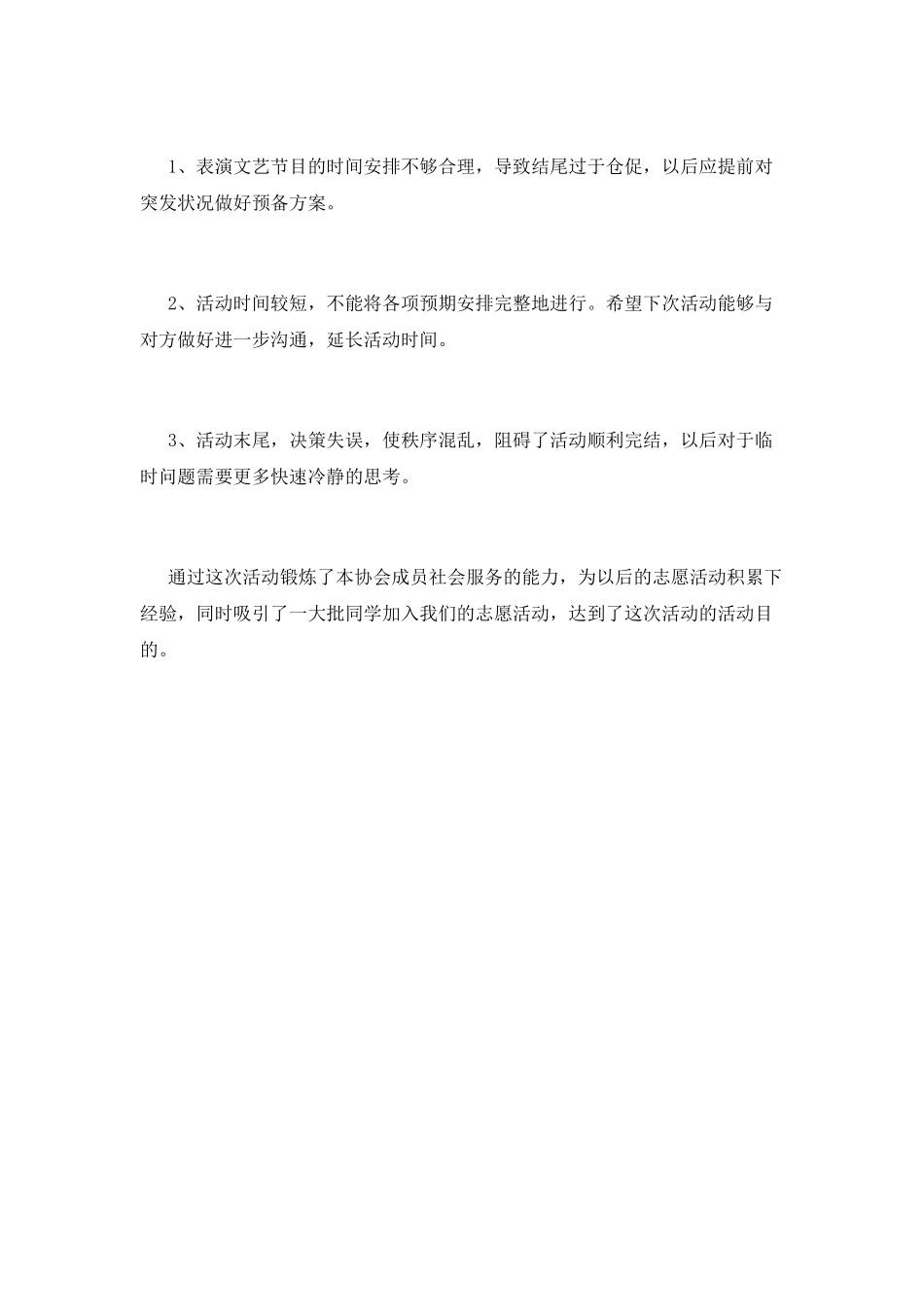 1、表演文艺节目的时间安排不够合理，导致结尾过于仓促，以后应提前对突发状况做好预备方案。

2、活动时间较短，不能将各项预期安排完整地进行。希望下次活动能够与对方做好进一步沟通，延长活动时间。

3、活动末尾，决策失误，使秩序混乱，阻碍了活动顺利完结，以后对于临时问题需要更多快速冷静的思考。

通过这次活动锻炼了本协会成员社会服务的能力，为以后的志愿活动积累下经验，同时吸引了一大批同学加入我们的志愿活动，达到了这次活动的活动目的。